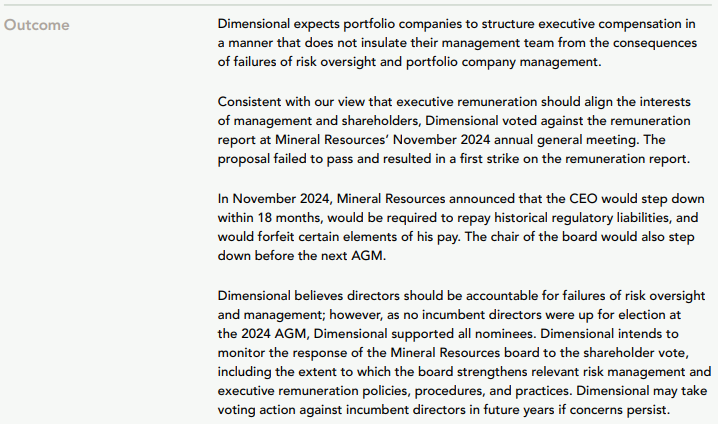 Outcome

Dimensional expects portfolio companies to structure executive compensation in a manner that does not insulate their management team from the consequences of failures of risk oversight and portfolio company management.

Consistent with our view that executive remuneration should align the interests of management and shareholders, Dimensional voted against the remuneration report at Mineral Resources' November 2024 annual general meeting. The proposal failed to pass and resulted in a first strike on the remuneration report.

In November 2024, Mineral Resources announced that the CEO would step down within 18 months, would be required to repay historical regulatory liabilities, and would forfeit certain elements of his pay. The chair of the board would also step down before the next AGM.

Dimensional believes directors should be accountable for failures of risk oversight and management; however, as no incumbent directors were up for election at the 2024 AGM, Dimensional supported all nominees. Dimensional intends to monitor the response of the Mineral Resources board to the shareholder vote, including the extent to which the board strengthens relevant risk management and executive remuneration policies, procedures, and practices. Dimensional may take voting action against incumbent directors in future years if concerns persist.